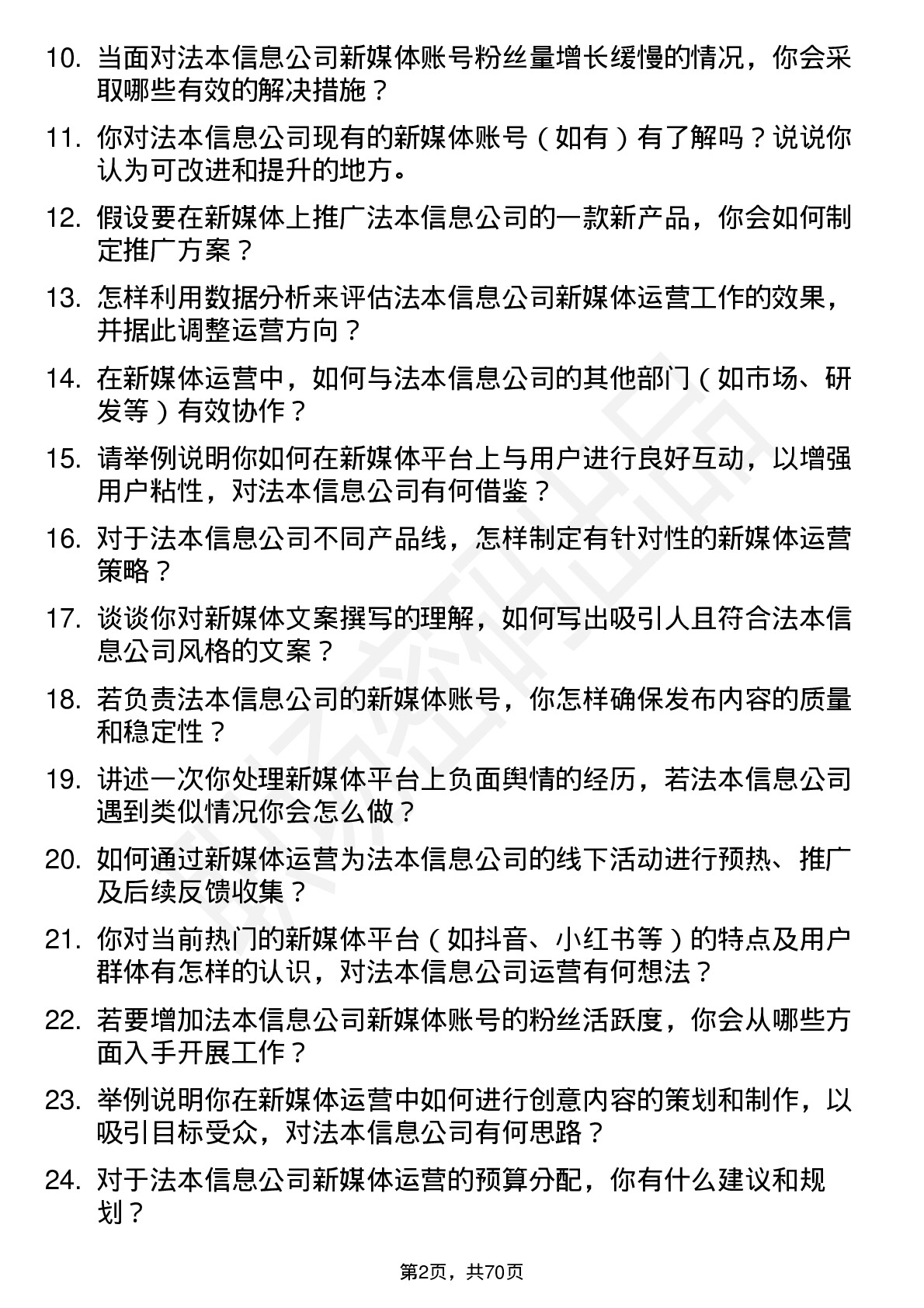 10. 当面对法本信息公司新媒体账号粉丝量增长缓慢的情况，你会采取哪些有效的解决措施？

11. 你对法本信息公司现有的新媒体账号（如有）有了解吗？说说你认为可改进和提升的地方。

12. 假设要在新媒体上推广法本信息公司的一款新产品，你会如何制定推广方案？

13. 怎样利用数据分析来评估法本信息公司新媒体运营工作的效果，并据此调整运营方向？

14. 在新媒体运营中，如何与法本信息公司的其他部门（如市场、研发等）有效协作？

15. 请举例说明你如何在新媒体平台上与用户进行良好互动，以增强用户粘性，对法本信息公司有何借鉴？

16. 对于法本信息公司不同产品线，怎样制定有针对性的新媒体运营策略？

17. 谈谈你对新媒体文案撰写的理解，如何写出吸引人且符合法本信息公司风格的文案？

18. 若负责法本信息公司的新媒体账号，你怎样确保发布内容的质量和稳定性？

19. 讲述一次你处理新媒体平台上负面舆情的经历，若法本信息公司遇到类似情况你会怎么做？

20. 如何通过新媒体运营为法本信息公司的线下活动进行预热、推广及后续反馈收集？

21. 你对当前热门的新媒体平台（如抖音、小红书等）的特点及用户群体有怎样的认识，对法本信息公司运营有何想法？

22. 若要增加法本信息公司新媒体账号的粉丝活跃度，你会从哪些方面入手开展工作？

23. 举例说明你在新媒体运营中如何进行创意内容的策划和制作，以吸引目标受众，对法本信息公司有何思路？

24. 对于法本信息公司新媒体运营的预算分配，你有什么建议和规划？

第2页，共70页